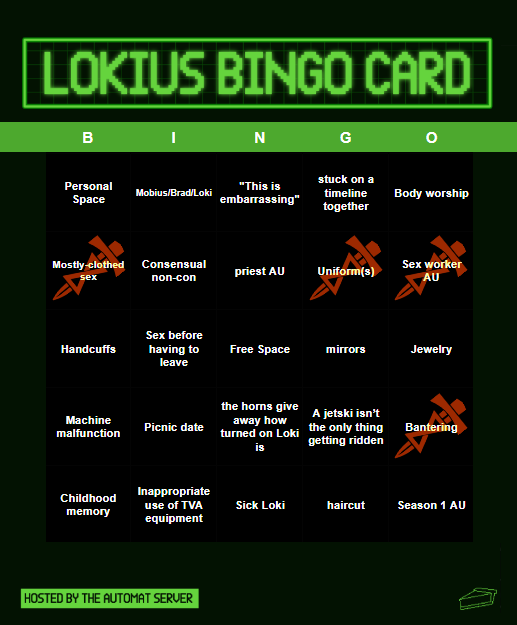 LOKIUS BINGO CARD

| B | I | N | G | O |
|---|---|---|---|---|
| Personal Space | Mobius/Brad/Loki | "This is embarrassing" | stuck on a timeline together | Body worship |
| Mostly-clothed sex | Consensual non-con | priest AU | Uniform(s) | Sex worker AU |
| Handcuffs | Sex before having to leave | Free Space | mirrors | Jewelry |
| Machine malfunction | Picnic date | the horns give away how turned on Loki is | A jetski isn't the only thing getting ridden | Bantering |
| Childhood memory | Inappropriate use of TVA equipment | Sick Loki | haircut | Season 1 AU |

HOSTED BY THE AUTOMAT SERVER